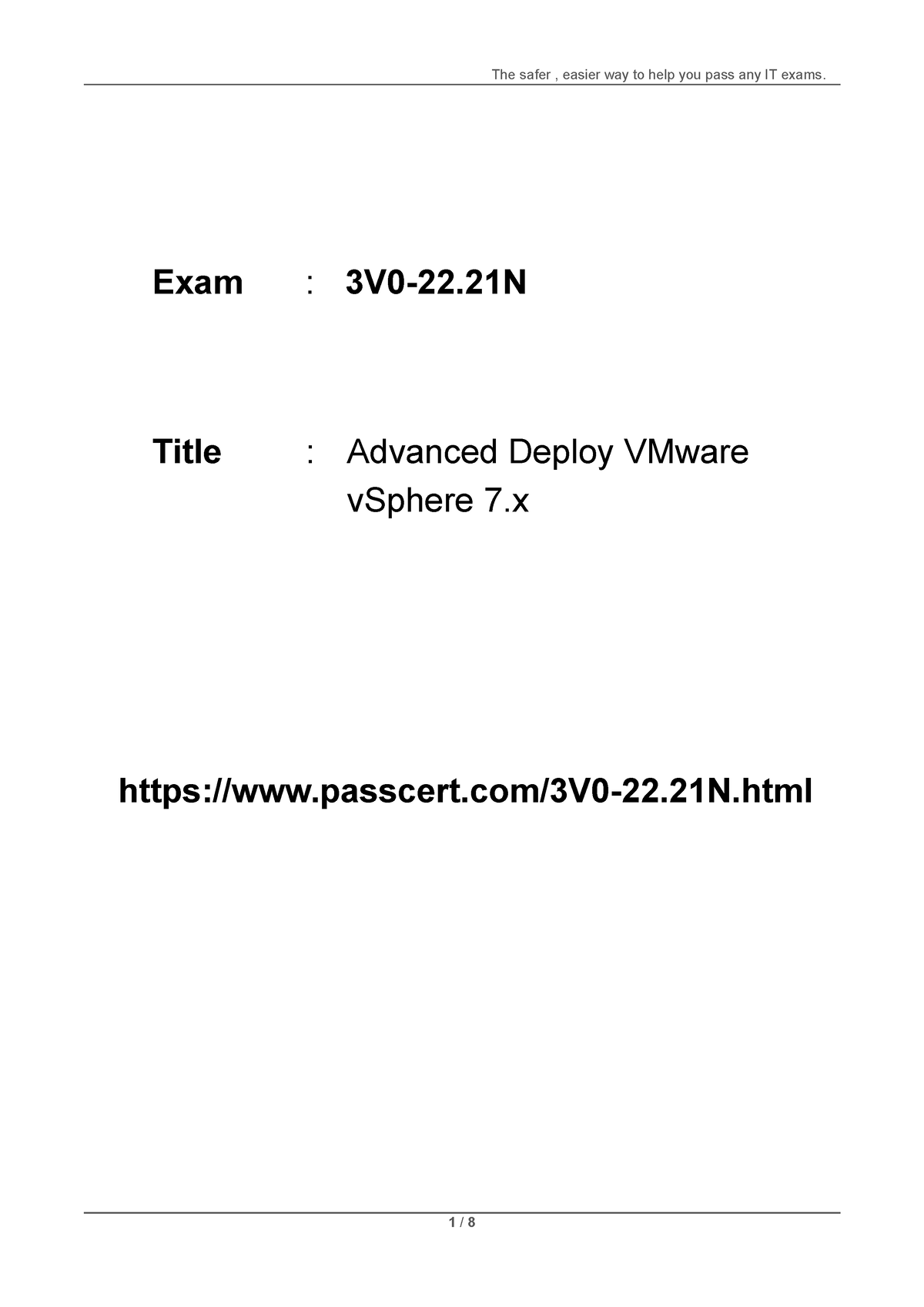 The safer , easier way to help you pass any IT exams.

Exam : 3V0-22.21N

Title : Advanced Deploy VMware vSphere 7.x

https://www.passcert.com/3V0-22.21N.html

1 / 8